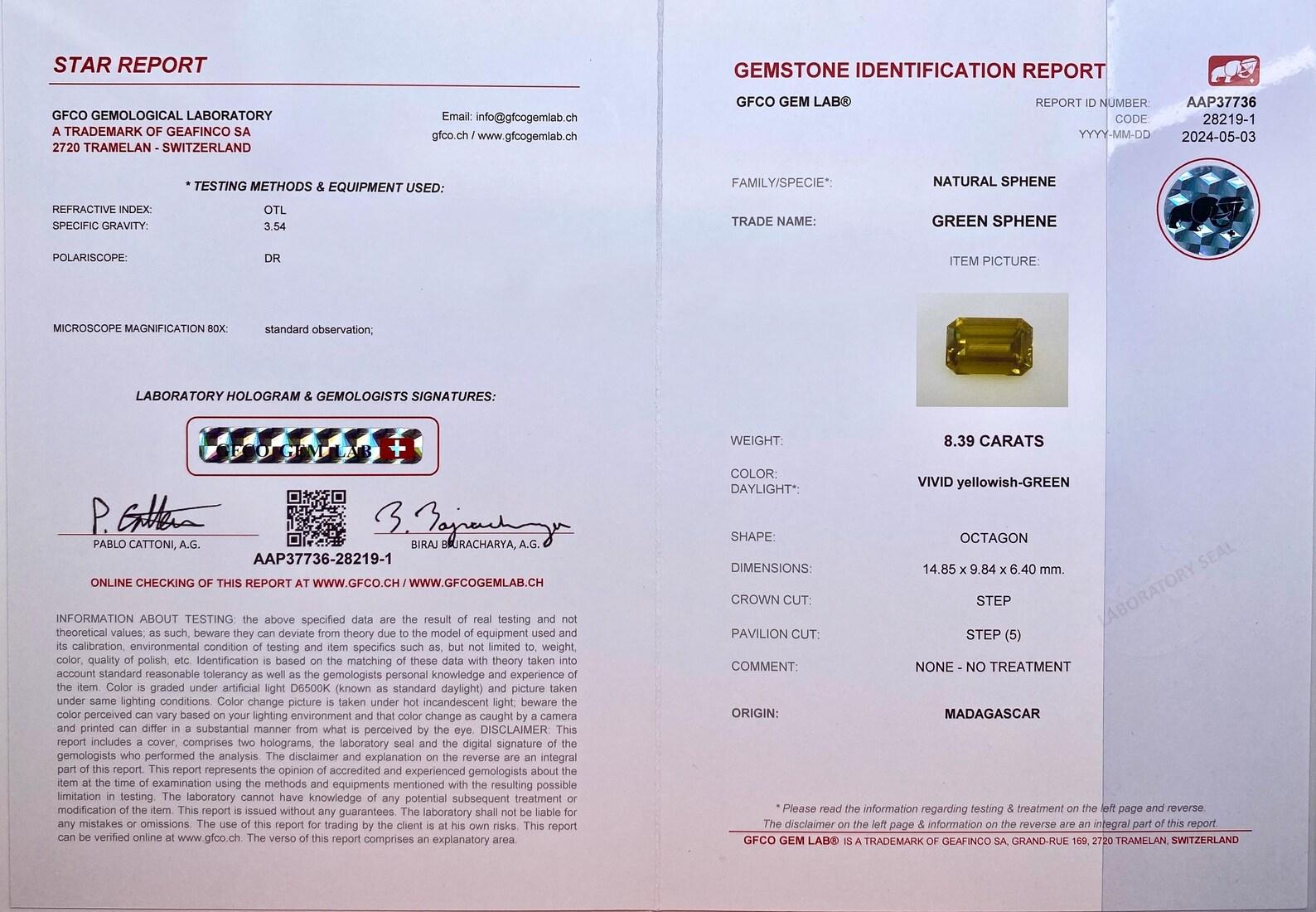 STAR REPORT

GFCO GEMOLOGICAL LABORATORY
A TRADEMARK OF GEAFINCO SA
2720 TRAMELAN - SWITZERLAND

Email: info@gfcogemlab.ch
gfco.ch / www.gfcogemlab.ch

* TESTING METHODS & EQUIPMENT USED:

REFRACTIVE INDEX: OTL
SPECIFIC GRAVITY: 3.54

POLARISCOPE: DR

MICROSCOPE MAGNIFICATION 80X: standard observation;

LABORATORY HOLOGRAM & GEMOLOGISTS SIGNATURES:

GFCO GEM LAB

PABLO CATTONI, A.G.
BIRAJ BAJRACHARYA, A.G.

AAP37736-28219-1

ONLINE CHECKING OF THIS REPORT AT WWW.GFCO.CH / WWW.GFCOGEMLAB.CH

INFORMATION ABOUT TESTING: the above specified data are the result of real testing and not theoretical values; as such, beware they can deviate from theory due to the model of equipment used and its calibration, environmental condition of testing and item specifics such as, but not limited to, weight, color, quality of polish, etc. Identification is based on the matching of these data with theory taken into account standard reasonable tolerancy as well as the gemologists personal knowledge and experience of the item. Color is graded under artificial light D6500K (known as standard daylight) and picture taken under same lighting conditions. Color change picture is taken under hot incandescent light; beware the color perceived can vary based on your lighting environment and that color change as caught by a camera and printed can differ in a substantial manner from what is perceived by the eye. DISCLAIMER: This report includes a cover, comprises two holograms, the laboratory seal and the digital signature of the gemologists who performed the analysis. The disclaimer and explanation on the reverse are an integral part of this report. This report represents the opinion of accredited and experienced gemologists about the item at the time of examination using the methods and equipments mentioned with the resulting possible limitation in testing. The laboratory cannot have knowledge of any potential subsequent treatment or modification of the item. This report is issued without any guarantees. The laboratory shall not be liable for any mistakes or omissions. The use of this report for trading by the client is at his own risks. This report can be verified online at www.gfco.ch. The verso of this report comprises an explanatory area.

GEMSTONE IDENTIFICATION REPORT
GFCO GEM LAB®

REPORT ID NUMBER: AAP37736
CODE: 28219-1
YYYY-MM-DD 2024-05-03

FAMILY/SPECIE*: NATURAL SPHENE
TRADE NAME: GREEN SPHENE
ITEM PICTURE:

WEIGHT: 8.39 CARATS
COLOR: DAYLIGHT*: VIVID yellowish-GREEN
SHAPE: OCTAGON
DIMENSIONS: 14.85 x 9.84 x 6.40 mm.
CROWN CUT: STEP
PAVILION CUT: STEP (5)
COMMENT: NONE - NO TREATMENT
ORIGIN: MADAGASCAR

LABORATORY SEAL

* Please read the information regarding testing & treatment on the left page and reverse.
The disclaimer on the left page & information on the reverse are an integral part of this report.
GFCO GEM LAB® IS A TRADEMARK OF GEAFINCO SA, GRAND-RUE 169, 2720 TRAMELAN, SWITZERLAND